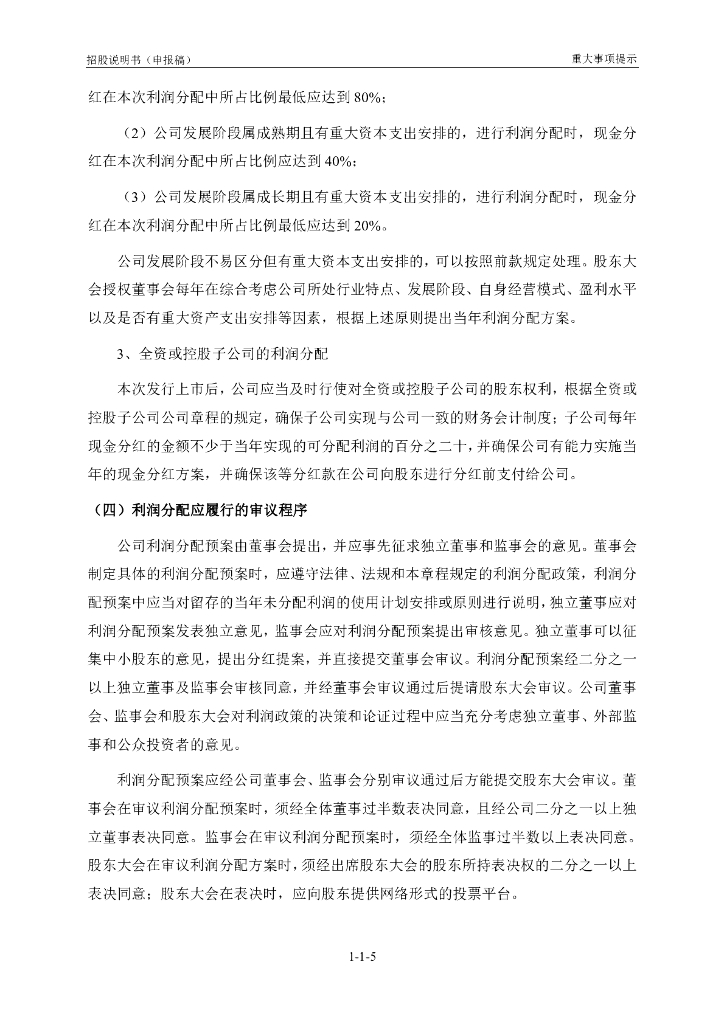 招股说明书（申报稿）

重大事项提示

红在本次利润分配中所占比例最低应达到 80%；

（2）公司发展阶段属成熟期且有重大资本支出安排的，进行利润分配时，现金分红在本次利润分配中所占比例应达到 40%；

（3）公司发展阶段属成长期且有重大资本支出安排的，进行利润分配时，现金分红在本次利润分配中所占比例最低应达到 20%。

公司发展阶段不易区分但有重大资本支出安排的，可以按照前款规定处理。股东大会授权董事会每年在综合考虑公司所处行业特点、发展阶段、自身经营模式、盈利水平以及是否有重大资产支出安排等因素，根据上述原则提出当年利润分配方案。

3、全资或控股子公司的利润分配

本次发行上市后，公司应当及时行使对全资或控股子公司的股东权利，根据全资或控股子公司公司章程的规定，确保子公司实现与公司一致的财务会计制度；子公司每年现金分红的金额不少于当年实现的可分配利润的百分之二十，并确保公司有能力实施当年的现金分红方案，并确保该等分红款在公司向股东进行分红前支付给公司。

（四）利润分配应履行的审议程序

公司利润分配预案由董事会提出，并应事先征求独立董事和监事会的意见。董事会制定具体的利润分配预案时，应遵守法律、法规和本章程规定的利润分配政策，利润分配预案中应当对留存的当年未分配利润的使用计划安排或原则进行说明，独立董事应对利润分配预案发表独立意见，监事会应对利润分配预案提出审核意见。独立董事可以征集中小股东的意见，提出分红提案，并直接提交董事会审议。利润分配预案经二分之一以上独立董事及监事会审核同意，并经董事会审议通过后提请股东大会审议。公司董事会、监事会和股东大会对利润政策的决策和论证过程中应当充分考虑独立董事、外部监事和公众投资者的意见。

利润分配预案应经公司董事会、监事会分别审议通过后方能提交股东大会审议。董事会在审议利润分配预案时，须经全体董事过半数表决同意，且经公司二分之一以上独立董事表决同意。监事会在审议利润分配预案时，须经全体监事过半数以上表决同意。股东大会在审议利润分配方案时，须经出席股东大会的股东所持表决权的二分之一以上表决同意；股东大会在表决时，应向股东提供网络形式的投票平台。

1-1-5